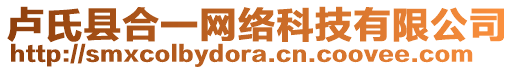 卢氏县合一网络科技有限公司
http://smxcolbydora.cn.coovee.com